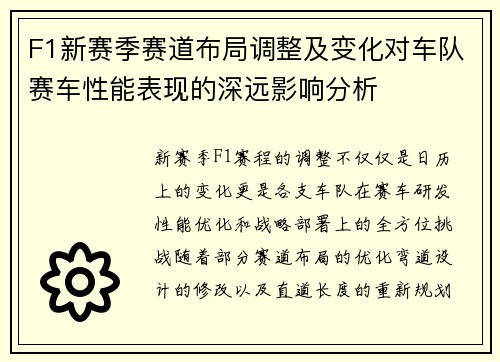 F1新赛季赛道布局调整及变化对车队赛车性能表现的深远影响分析

新赛季F1赛程的调整不仅仅是日历上的变化更是各支车队在赛车研发性能优化和战略部署上的全方位挑战随着部分赛道布局的优化弯道设计的修改以及直道长度的重新规划